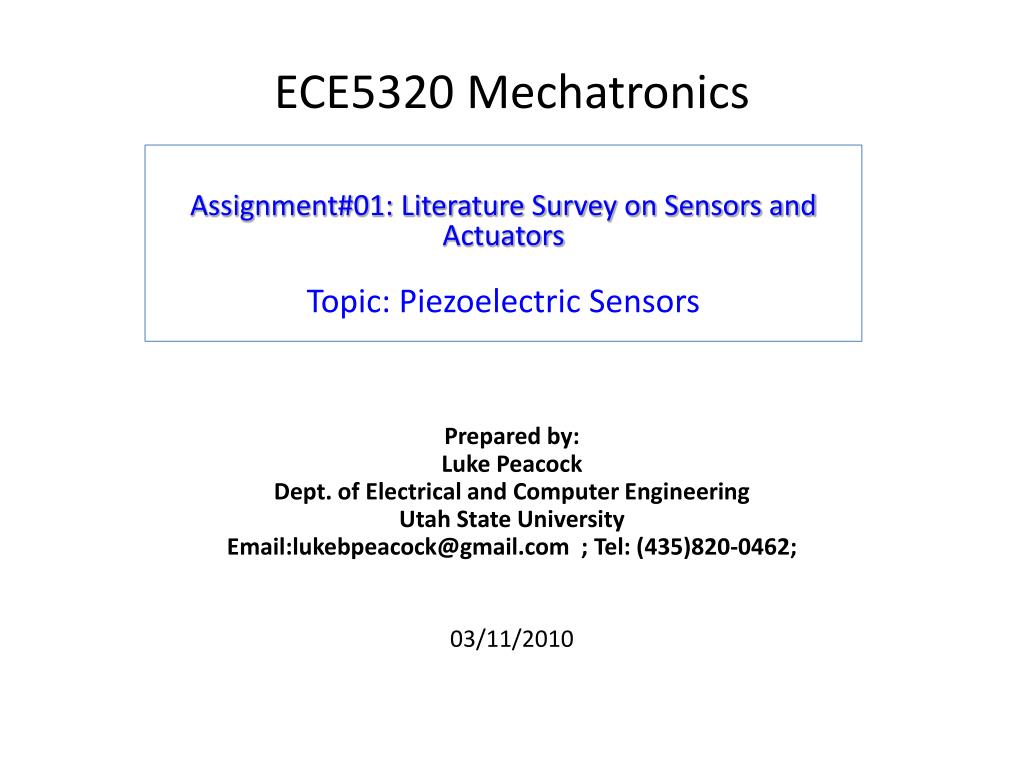 ECE5320 Mechatronics

Assignment#01: Literature Survey on Sensors and Actuators

Topic: Piezoelectric Sensors

Prepared by:
Luke Peacock
Dept. of Electrical and Computer Engineering
Utah State University
Email:lukebpeacock@gmail.com ; Tel: (435)820-0462;

03/11/2010